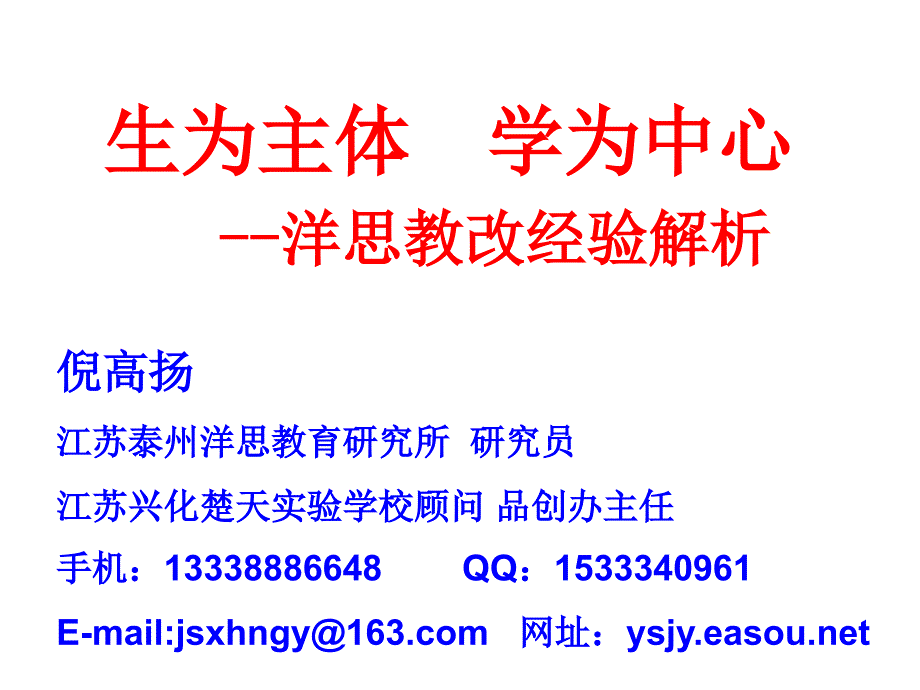 生为主体　学为中心
--洋思教改经验解析

倪高扬
江苏泰州洋思教育研究所 研究员
江苏兴化楚天实验学校顾问 品创办主任
手机：13338886648　　QQ：1533340961
E-mail:jsxhngy@163.com　网址：ysjy.easou.net